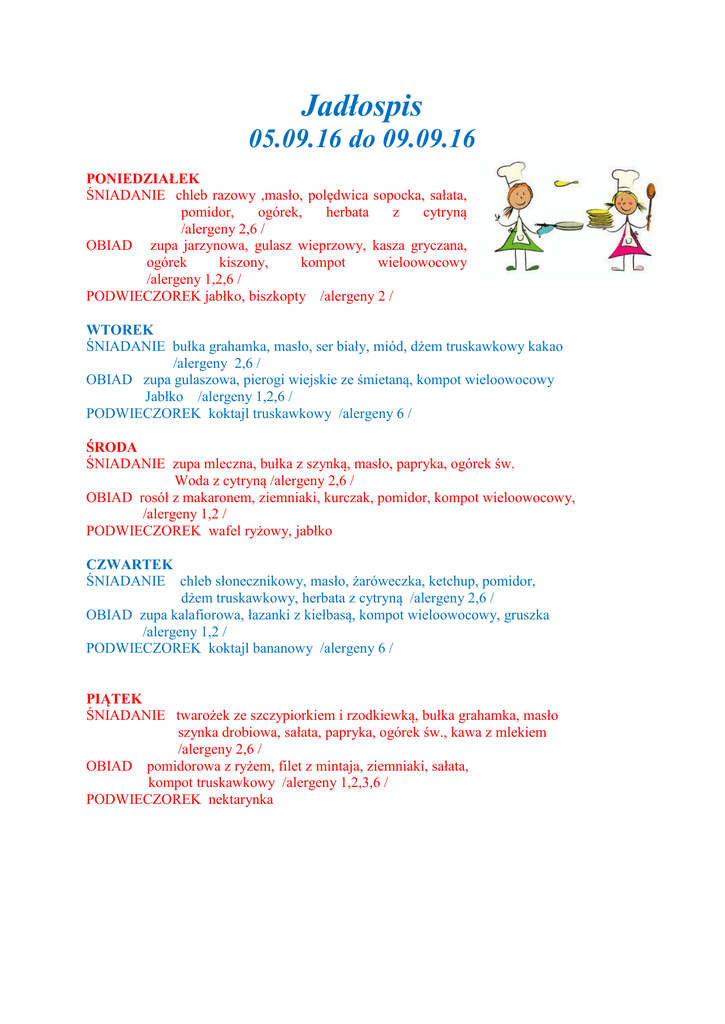 Jadłospis
05.09.16 do 09.09.16

PONIEDZIAŁEK
ŚNIADANIE chleb razowy ,masło, polędwica sopocka, sałata, pomidor, ogórek, herbata z cytryną /alergeny 2,6 /
OBIAD zupa jarzynowa, gulasz wieprzowy, kasza gryczana, ogórek kiszony, kompot wieloowocowy /alergeny 1,2,6 /
PODWIECZOREK jabłko, biszkopty /alergeny 2 /

WTOREK
ŚNIADANIE bułka grahamka, masło, ser biały, miód, dżem truskawkowy kakao /alergeny 2,6 /
OBIAD zupa gulaszowa, pierogi wiejskie ze śmietaną, kompot wieloowocowy Jabłko /alergeny 1,2,6 /
PODWIECZOREK koktajl truskawkowy /alergeny 6 /

ŚRODA
ŚNIADANIE zupa mleczna, bułka z szynką, masło, papryka, ogórek św. Woda z cytryną /alergeny 2,6 /
OBIAD rosół z makaronem, ziemniaki, kurczak, pomidor, kompot wieloowocowy, /alergeny 1,2 /
PODWIECZOREK wafel ryżowy, jabłko

CZWARTEK
ŚNIADANIE chleb słonecznikowy, masło, żaróweczka, ketchup, pomidor, dżem truskawkowy, herbata z cytryną /alergeny 2,6 /
OBIAD zupa kalafiorowa, łazanki z kiełbasą, kompot wieloowocowy, gruszka /alergeny 1,2 /
PODWIECZOREK koktajl bananowy /alergeny 6 /

PIĄTEK
ŚNIADANIE twarożek ze szczypiorkiem i rzodkiewką, bułka grahamka, masło szynka drobiowa, sałata, papryka, ogórek św., kawa z mlekiem /alergeny 2,6 /
OBIAD pomidorowa z ryżem, filet z mintaja, ziemniaki, sałata, kompot truskawkowy /alergeny 1,2,3,6 /
PODWIECZOREK nektarynka